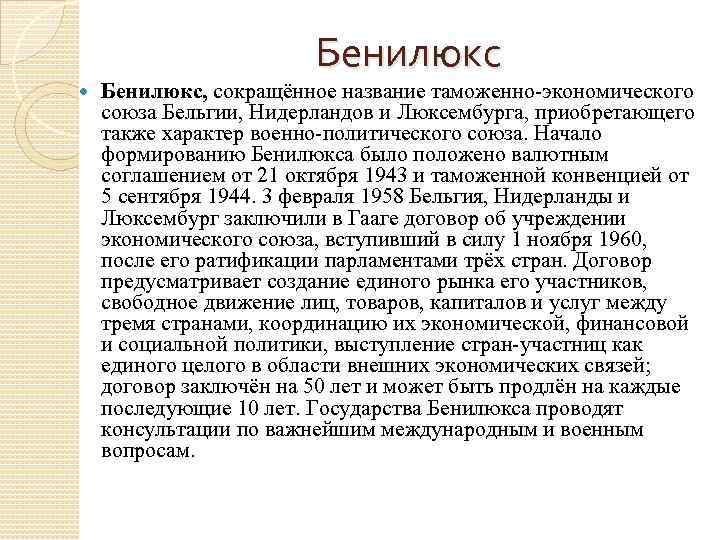 Бенилюкс

Бенилюкс, сокращённое название таможенно-экономического союза Бельгии, Нидерландов и Люксембурга, приобретающего также характер военно-политического союза. Начало формированию Бенилюкса было положено валютным соглашением от 21 октября 1943 и таможенной конвенцией от 5 сентября 1944. 3 февраля 1958 Бельгия, Нидерланды и Люксембург заключили в Гааге договор об учреждении экономического союза, вступивший в силу 1 ноября 1960, после его ратификации парламентами трёх стран. Договор предусматривает создание единого рынка его участников, свободное движение лиц, товаров, капиталов и услуг между тремя странами, координацию их экономической, финансовой и социальной политики, выступление стран-участниц как единого целого в области внешних экономических связей; договор заключён на 50 лет и может быть продлён на каждые последующие 10 лет. Государства Бенилюкса проводят консультации по важнейшим международным и военным вопросам.